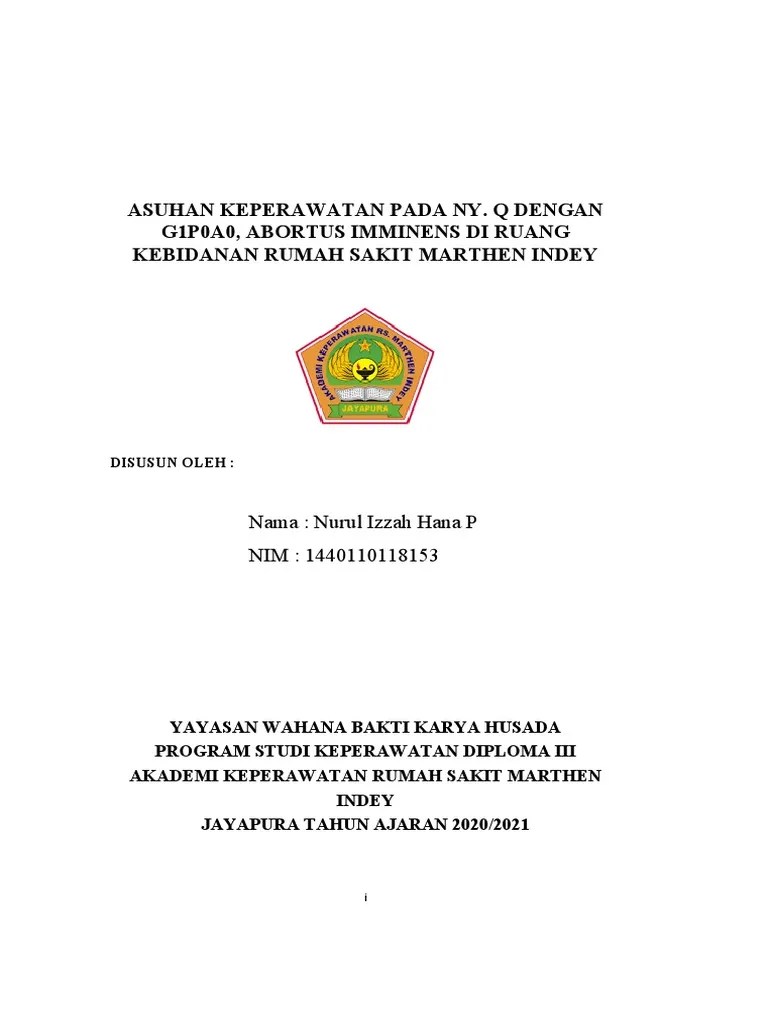 ASUHAN KEPERAWATAN PADA NY. Q DENGAN G1P0A0, ABORTUS IMMINENS DI RUANG KEBIDANAN RUMAH SAKIT MARTHEN INDEY

AKADEMI KEPERAWATAN RS. MARTHEN INDEY
JAYAPURA

DISUSUN OLEH :

Nama : Nurul Izzah Hana P

NIM : 1440110118153

YAYASAN WAHANA BAKTI KARYA HUSADA
PROGRAM STUDI KEPERAWATAN DIPLOMA III
AKADEMI KEPERAWATAN RUMAH SAKIT MARTHEN INDEY
JAYAPURA TAHUN AJARAN 2020/2021

i